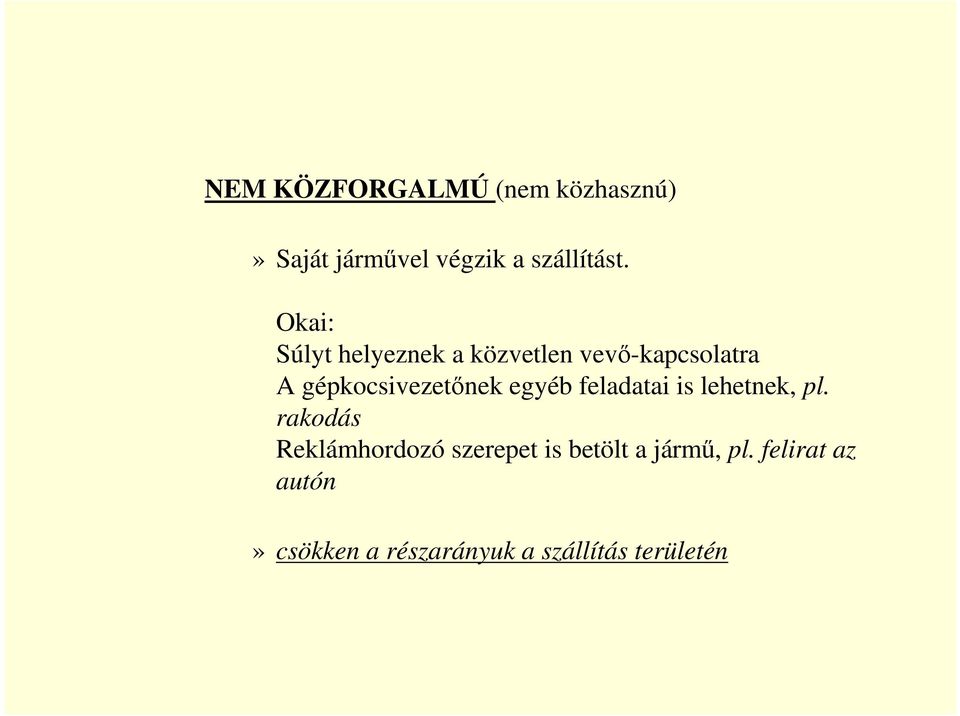 NEM KÖZFORGALMÚ (nem közhasznú)

» Saját járművel végzik a szállítást.

Okai:
Súlyt helyeznek a közvetlen vevő-kapcsolatra
A gépkocsivezetőnek egyéb feladatai is lehetnek, pl. rakodás
Reklámhordozó szerepet is betölt a jármű, pl. felirat az autón

» csökken a részarányuk a szállítás területén